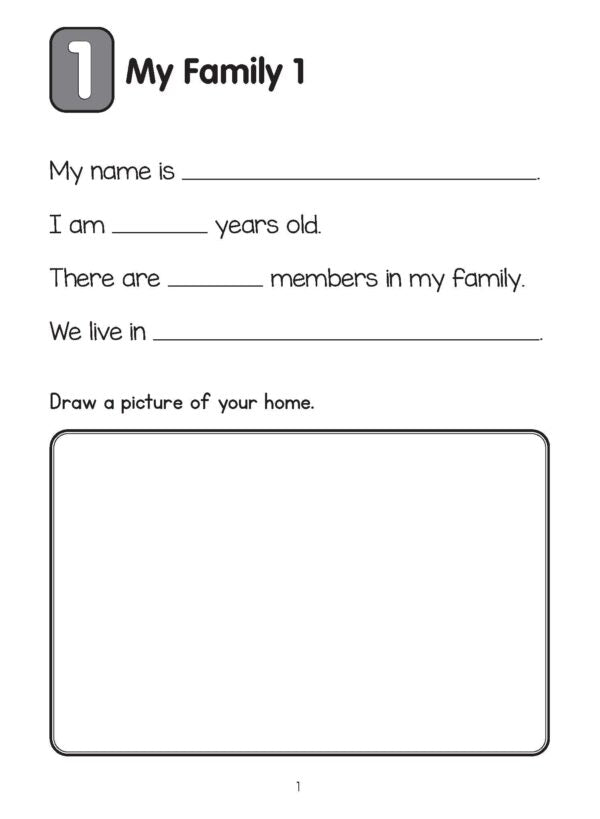 1 My Family 1

My name is ______________________________.

I am ________ years old.

There are ________ members in my family.

We live in ______________________________.

Draw a picture of your home.

1